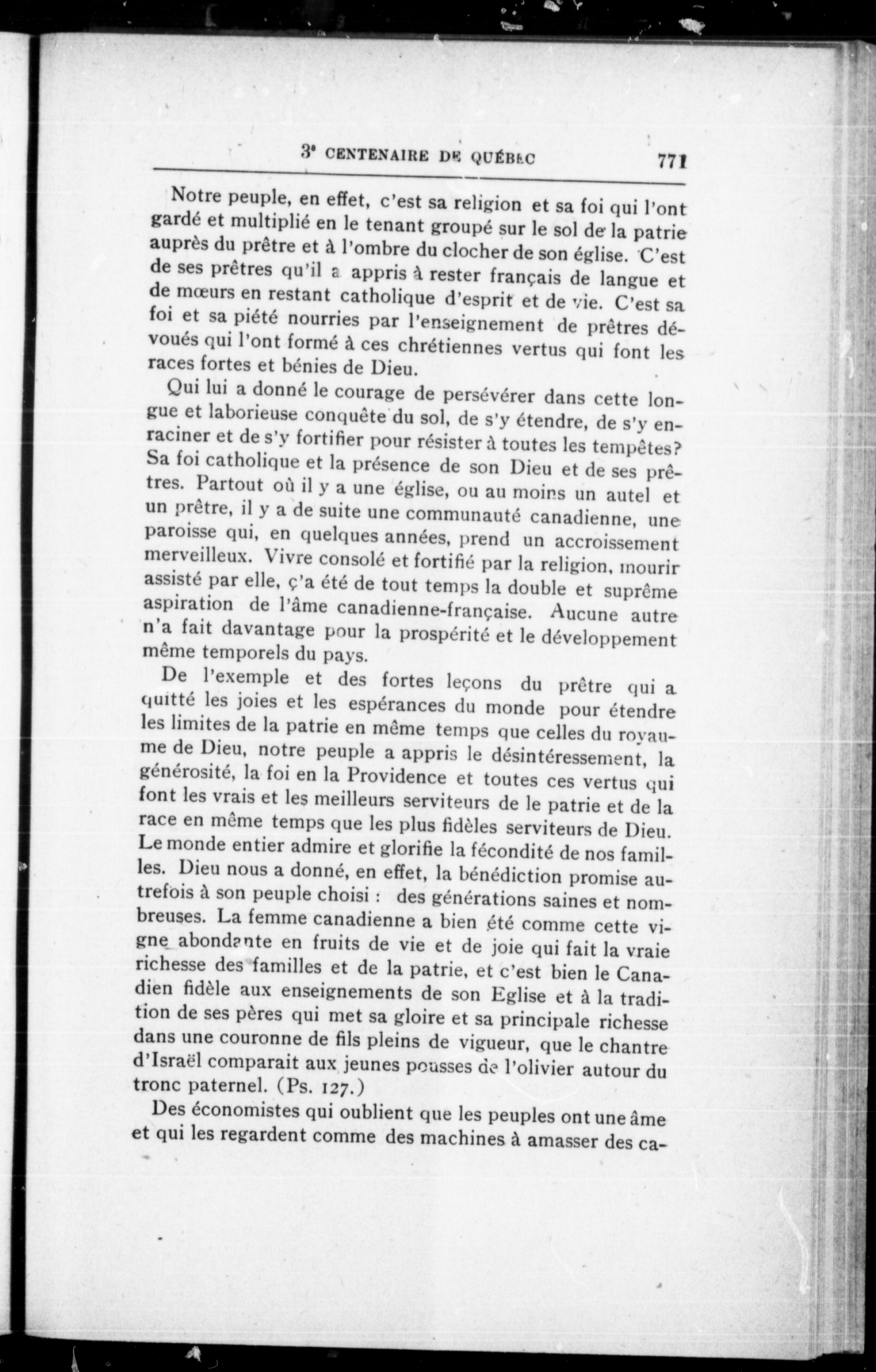 3e CENTENAIRE DE QUÉBEC 771

Notre peuple, en effet, c'est sa religion et sa foi qui l'ont gardé et multiplié en le tenant groupé sur le sol de la patrie auprès du prêtre et à l'ombre du clocher de son église. C'est de ses prêtres qu'il a appris à rester français de langue et de mœurs en restant catholique d'esprit et de vie. C'est sa foi et sa piété nourries par l'enseignement de prêtres dévoués qui l'ont formé à ces chrétiennes vertus qui font les races fortes et bénies de Dieu.

Qui lui a donné le courage de persévérer dans cette longue et laborieuse conquête du sol, de s'y étendre, de s'y enraciner et de s'y fortifier pour résister à toutes les tempêtes? Sa foi catholique et la présence de son Dieu et de ses prêtres. Partout où il y a une église, ou au moins un autel et un prêtre, il y a de suite une communauté canadienne, une paroisse qui, en quelques années, prend un accroissement merveilleux. Vivre consolé et fortifié par la religion, mourir assisté par elle, ç'a été de tout temps la double et suprême aspiration de l'âme canadienne-française. Aucune autre n'a fait davantage pour la prospérité et le développement même temporels du pays.

De l'exemple et des fortes leçons du prêtre qui a quitté les joies et les espérances du monde pour étendre les limites de la patrie en même temps que celles du royaume de Dieu, notre peuple a appris le désintéressement, la générosité, la foi en la Providence et toutes ces vertus qui font les vrais et les meilleurs serviteurs de le patrie et de la race en même temps que les plus fidèles serviteurs de Dieu. Le monde entier admire et glorifie la fécondité de nos familles. Dieu nous a donné, en effet, la bénédiction promise autrefois à son peuple choisi : des générations saines et nombreuses. La femme canadienne a bien été comme cette vigne abondante en fruits de vie et de joie qui fait la vraie richesse des familles et de la patrie, et c'est bien le Canadien fidèle aux enseignements de son Eglise et à la tradition de ses pères qui met sa gloire et sa principale richesse dans une couronne de fils pleins de vigueur, que le chantre d'Israël comparait aux jeunes pousses de l'olivier autour du tronc paternel. (Ps. 127.)

Des économistes qui oublient que les peuples ont une âme et qui les regardent comme des machines à amasser des ca-